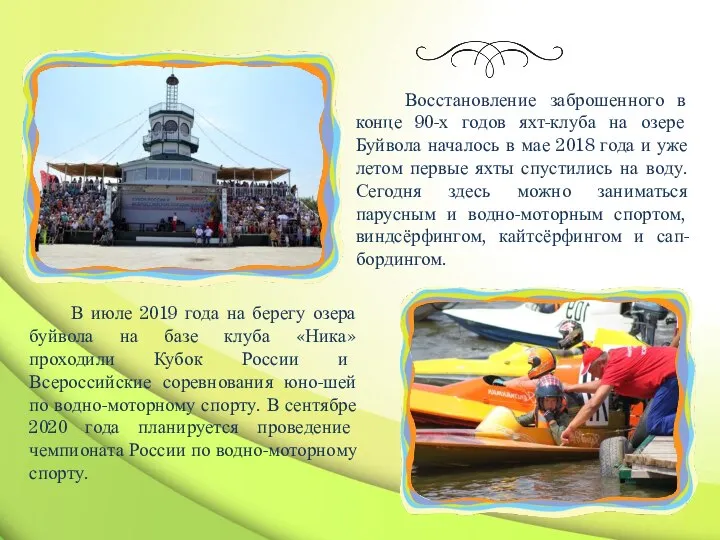 Восстановление заброшенного в конце 90-х годов яхт-клуба на озере Буйвола началось в мае 2018 года и уже летом первые яхты спустились на воду. Сегодня здесь можно заниматься парусным и водно-моторным спортом, виндсёрфингом, кайтсёрфингом и сап-бордингом.

В июле 2019 года на берегу озера буйвола на базе клуба «Ника» проходили Кубок России и Всероссийские соревнования юно-шей по водно-моторному спорту. В сентябре 2020 года планируется проведение чемпионата России по водно-моторному спорту.